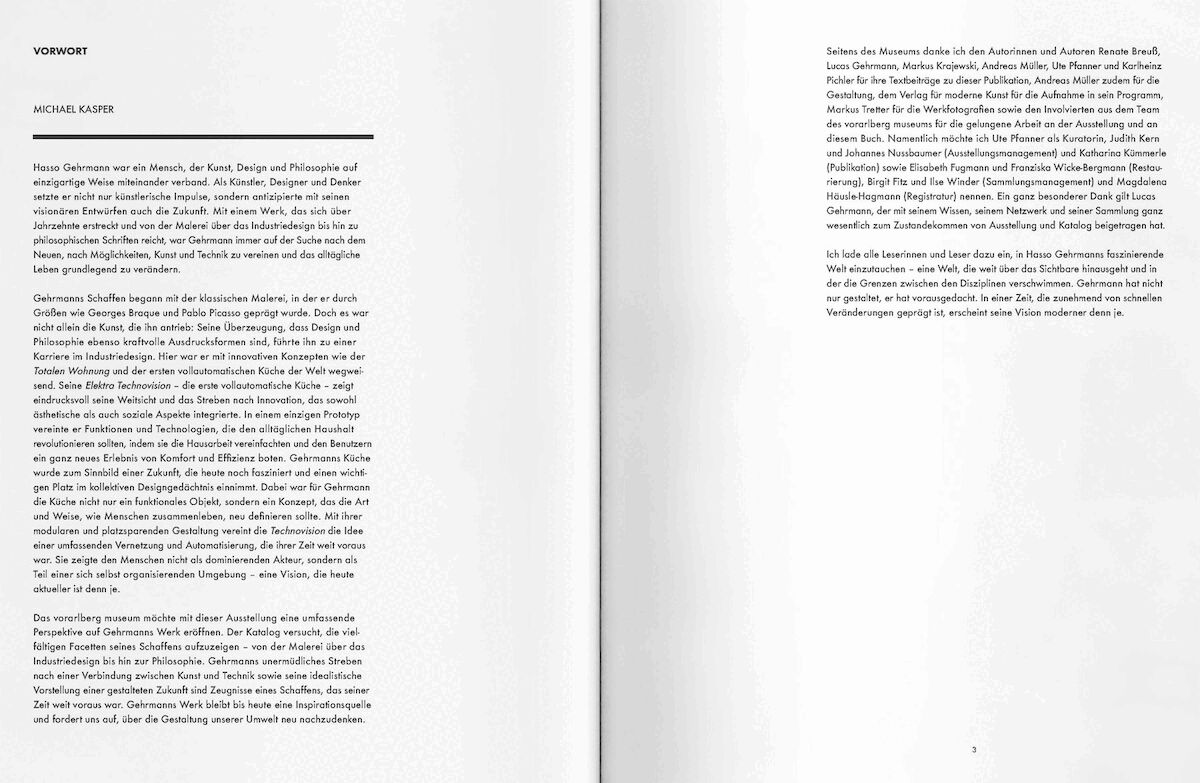 VORWORT

MICHAEL KASPER

Hasso Gehrmann war ein Mensch, der Kunst, Design und Philosophie auf einzigartige Weise miteinander verband. Als Künstler, Designer und Denker setzte er nicht nur künstlerische Impulse, sondern antizipierte mit seinen visionären Entwürfen auch die Zukunft. Mit einem Werk, das sich über Jahrzehnte erstreckt und von der Malerei über das Industriedesign bis hin zu philosophischen Schriften reicht, war Gehrmann immer auf der Suche nach dem Neuen, nach Möglichkeiten, Kunst und Technik zu vereinen und das alltägliche Leben grundlegend zu verändern.

Gehrmanns Schaffen begann mit der klassischen Malerei, in der er durch Größen wie Georges Braque und Pablo Picasso geprägt wurde. Doch es war nicht allein die Kunst, die ihn antrieb: Seine Überzeugung, dass Design und Philosophie ebenso kraftvolle Ausdrucksformen sind, führte ihn zu einer Karriere im Industriedesign. Hier war er mit innovativen Konzepten wie der Totalen Wohnung und der ersten vollautomatischen Küche der Welt wegweisend. Seine Elektra Technovision – die erste vollautomatische Küche – zeigt eindrucksvoll seine Weitsicht und das Streben nach Innovation, das sowohl ästhetische als auch soziale Aspekte integrierte. In einem einzigen Prototyp vereinte er Funktionen und Technologien, die den alltäglichen Haushalt revolutionieren sollten, indem sie die Hausarbeit vereinfachten und den Benutzern ein ganz neues Erlebnis von Komfort und Effizienz boten. Gehrmanns Küche wurde zum Sinnbild einer Zukunft, die heute noch fasziniert und einen wichtigen Platz im kollektiven Designgedächtnis einnimmt. Dabei war für Gehrmann die Küche nicht nur ein funktionales Objekt, sondern ein Konzept, das die Art und Weise, wie Menschen zusammenleben, neu definieren sollte. Mit ihrer modularen und platzsparenden Gestaltung vereint die Technovision die Idee einer umfassenden Vernetzung und Automatisierung, die ihrer Zeit weit voraus war. Sie zeigte den Menschen nicht als dominierenden Akteur, sondern als Teil einer sich selbst organisierenden Umgebung – eine Vision, die heute aktueller ist denn je.

Das vorarlberg museum möchte mit dieser Ausstellung eine umfassende Perspektive auf Gehrmanns Werk eröffnen. Der Katalog versucht, die vielfältigen Facetten seines Schaffens aufzuzeigen – von der Malerei über das Industriedesign bis hin zur Philosophie. Gehrmanns unermüdliches Streben nach einer Verbindung zwischen Kunst und Technik sowie seine idealistische Vorstellung einer gestalteten Zukunft sind Zeugnisse eines Schaffens, das seiner Zeit weit voraus war. Gehrmanns Werk bleibt bis heute eine Inspirationsquelle und fordert uns auf, über die Gestaltung unserer Umwelt neu nachzudenken.

Seitens des Museums danke ich den Autorinnen und Autoren Renate Breuß, Lucas Gehrmann, Markus Krajewski, Andreas Müller, Ute Pfanner und Karlheinz Pichler für ihre Textbeiträge zu dieser Publikation, Andreas Müller zudem für die Gestaltung, dem Verlag für moderne Kunst für die Aufnahme in sein Programm, Markus Tretter für die Werkfotografien sowie den Involvierten aus dem Team des vorarlberg museums für die gelungene Arbeit an der Ausstellung und an diesem Buch. Namentlich möchte ich Ute Pfanner als Kuratorin, Judith Kern und Johannes Nussbaumer (Ausstellungsmanagement) und Katharina Kümmerle (Publikation) sowie Elisabeth Fugmann und Franziska Wicke-Bergmann (Restaurierung), Birgit Fitz und Ilse Winder (Sammlungsmanagement) und Magdalena Häusle-Hagmann (Registratur) nennen. Ein ganz besonderer Dank gilt Lucas Gehrmann, der mit seinem Wissen, seinem Netzwerk und seiner Sammlung ganz wesentlich zum Zustandekommen von Ausstellung und Katalog beigetragen hat.

Ich lade alle Leserinnen und Leser dazu ein, in Hasso Gehrmanns faszinierende Welt einzutauchen – eine Welt, die weit über das Sichtbare hinausgeht und in der die Grenzen zwischen den Disziplinen verschwimmen. Gehrmann hat nicht nur gestaltet, er hat vorausgedacht. In einer Zeit, die zunehmend von schnellen Veränderungen geprägt ist, erscheint seine Vision moderner denn je.

3